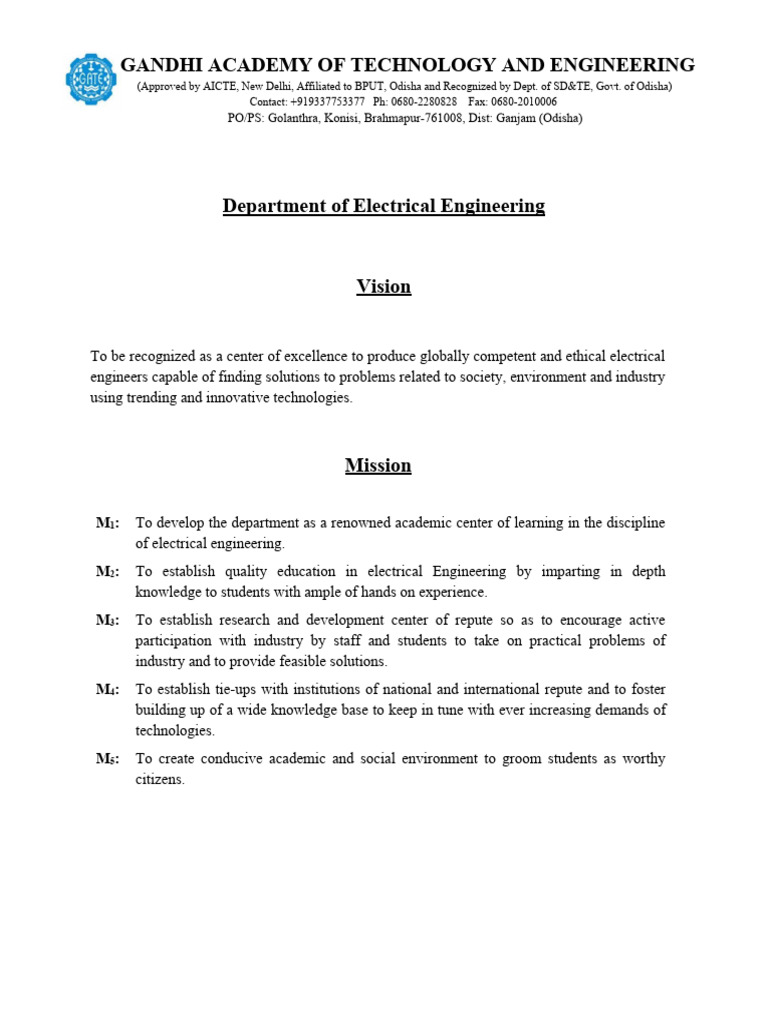 GATE

GANDHI ACADEMY OF TECHNOLOGY AND ENGINEERING

(Approved by AICTE, New Delhi, Affiliated to BPUT, Odisha and Recognized by Dept. of SD&TE, Govt. of Odisha)
Contact: +919337753377 Ph: 0680-2280828 Fax: 0680-2010006
PO/PS: Golanthra, Konisi, Brahmapur-761008, Dist: Ganjam (Odisha)

Department of Electrical Engineering

Vision

To be recognized as a center of excellence to produce globally competent and ethical electrical engineers capable of finding solutions to problems related to society, environment and industry using trending and innovative technologies.

Mission

$M_1$: To develop the department as a renowned academic center of learning in the discipline of electrical engineering.

$M_2$: To establish quality education in electrical Engineering by imparting in depth knowledge to students with ample of hands on experience.

$M_3$: To establish research and development center of repute so as to encourage active participation with industry by staff and students to take on practical problems of industry and to provide feasible solutions.

$M_4$: To establish tie-ups with institutions of national and international repute and to foster building up of a wide knowledge base to keep in tune with ever increasing demands of technologies.

$M_5$: To create conducive academic and social environment to groom students as worthy citizens.